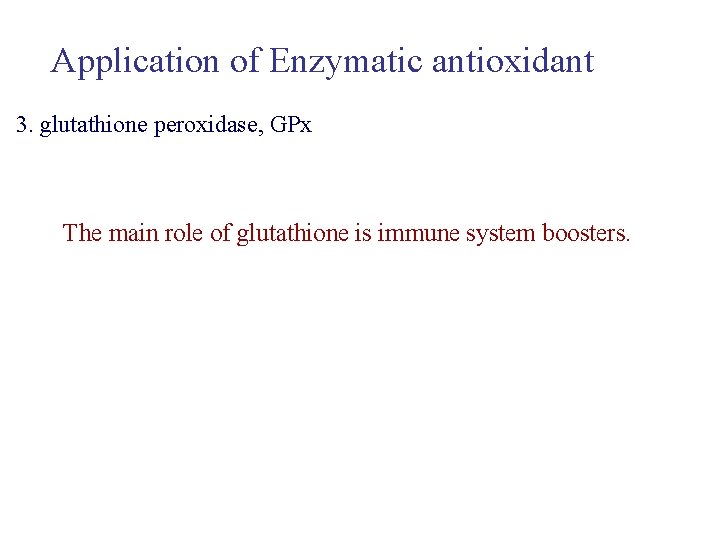 Application of Enzymatic antioxidant

3. glutathione peroxidase, GPx

The main role of glutathione is immune system boosters.